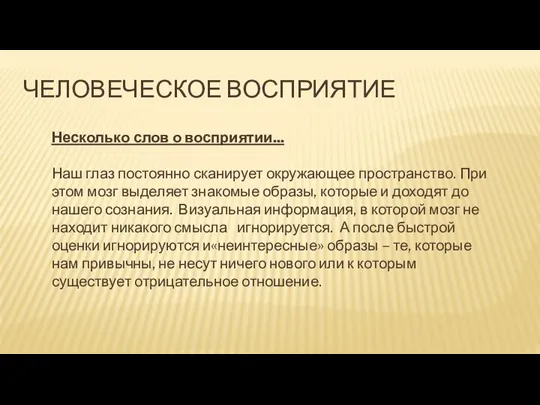 ЧЕЛОВЕЧЕСКОЕ ВОСПРИЯТИЕ

Несколько слов о восприятии...

Наш глаз постоянно сканирует окружающее пространство. При этом мозг выделяет знакомые образы, которые и доходят до нашего сознания. Визуальная информация, в которой мозг не находит никакого смысла игнорируется. А после быстрой оценки игнорируются и«неинтересные» образы – те, которые нам привычны, не несут ничего нового или к которым существует отрицательное отношение.